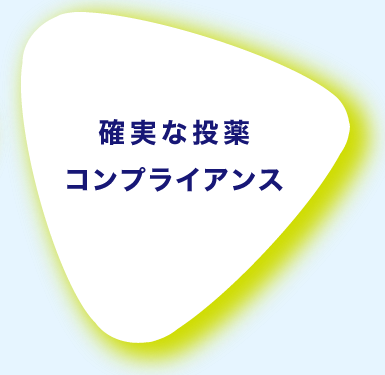 確実な投薬
コンプライアンス